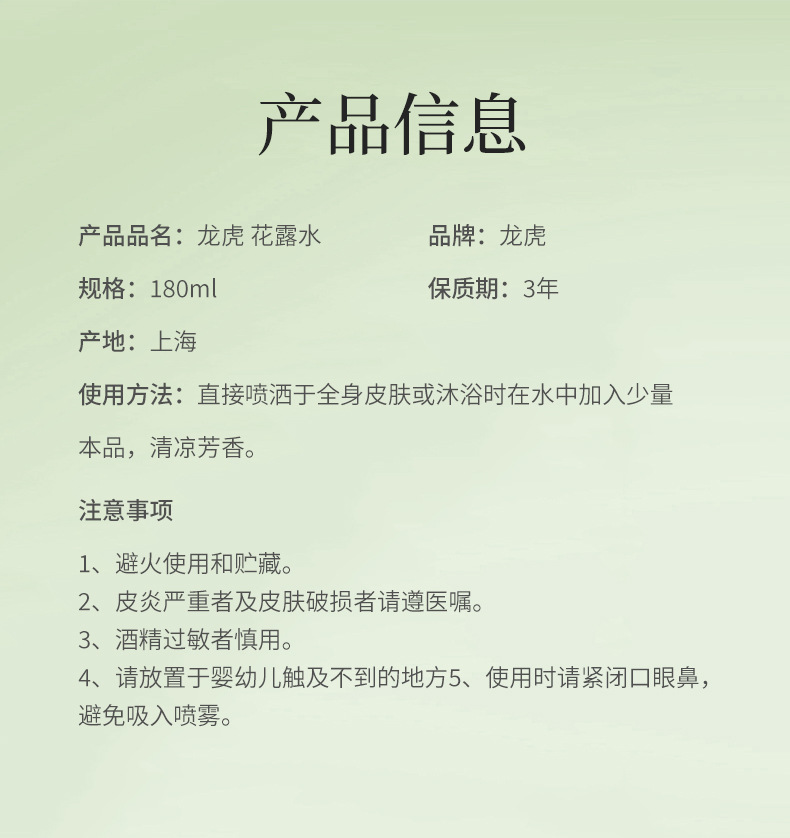 产品信息

产品品名：龙虎 花露水

品牌：龙虎

规格：180ml

保质期：3年

产地：上海

使用方法：直接喷洒于全身皮肤或沐浴时在水中加入少量本品，清凉芳香。

注意事项

1、避火使用和贮藏。
2、皮炎严重者及皮肤破损者请遵医嘱。
3、酒精过敏者慎用。
4、请放置于婴幼儿触及不到的地方5、使用时请紧闭口眼鼻，避免吸入喷雾。